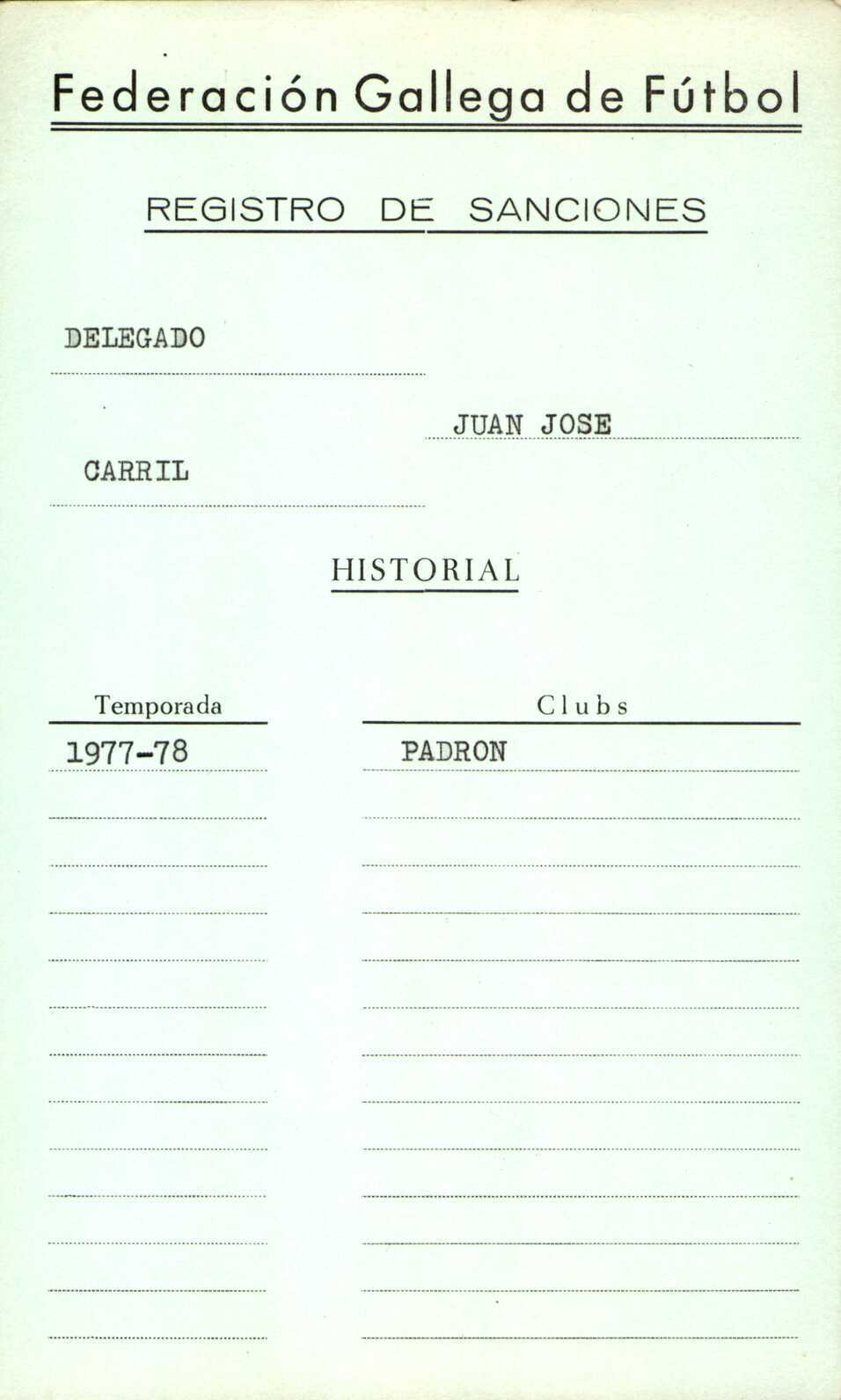 Federación Gallega de Fútbol

REGISTRO DE SANCIONES

DELEGADO

JUAN JOSE

CARRIL

HISTORIAL

| Temporada | Clubs |
|---|---|
| 1977-78 | PADRON |